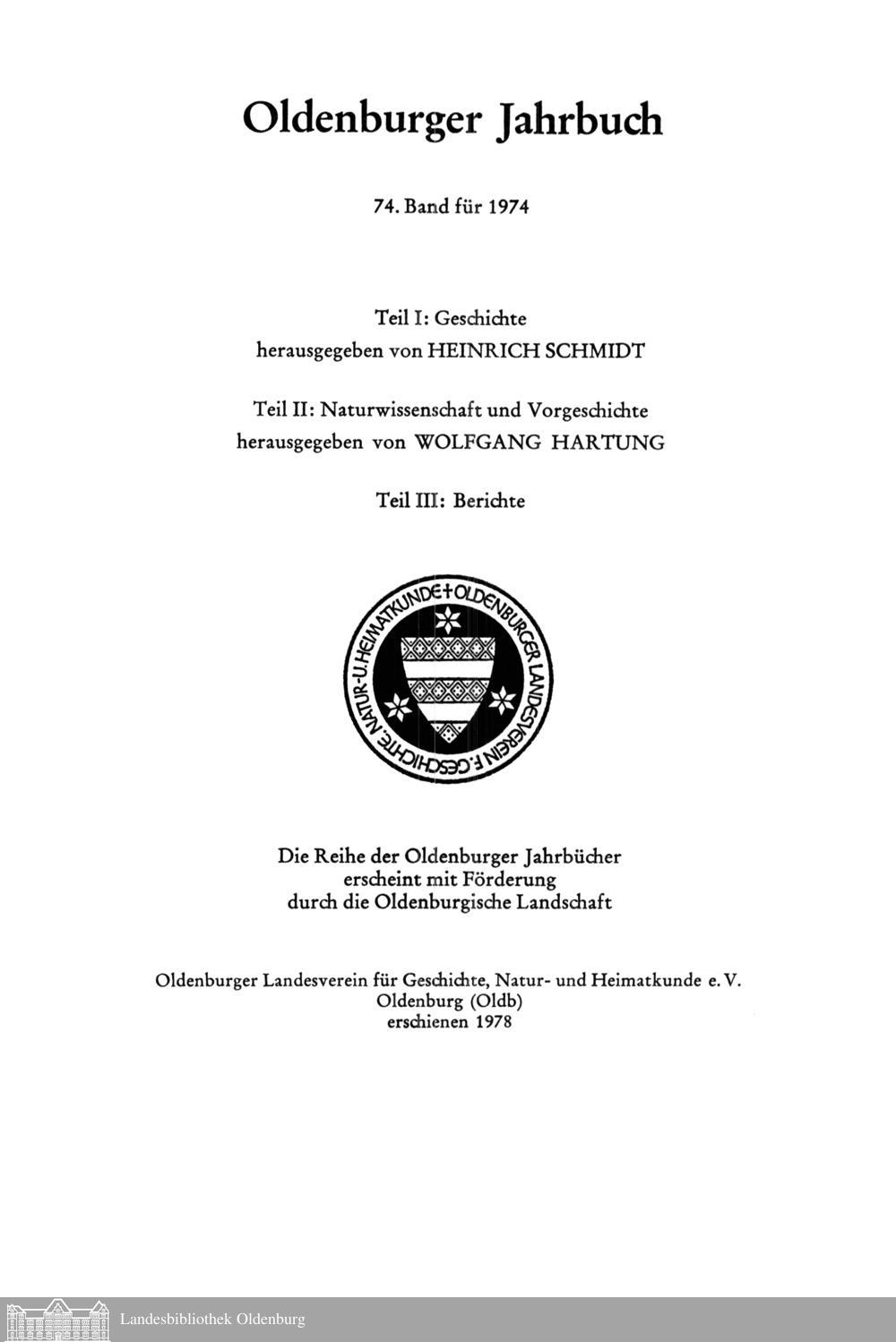 Oldenburger Jahrbuch

74. Band für 1974

Teil I: Geschichte
herausgegeben von HEINRICH SCHMIDT

Teil II: Naturwissenschaft und Vorgeschichte
herausgegeben von WOLFGANG HARTUNG

Teil III: Berichte

OLDENBURGER LANDESVEREIN F. GESCHICHTE, NATUR- U. HEIMATKUNDE

Die Reihe der Oldenburger Jahrbücher
erscheint mit Förderung
durch die Oldenburgische Landschaft

Oldenburger Landesverein für Geschichte, Natur- und Heimatkunde e. V.
Oldenburg (Oldb)
erschienen 1978

Landesbibliothek Oldenburg